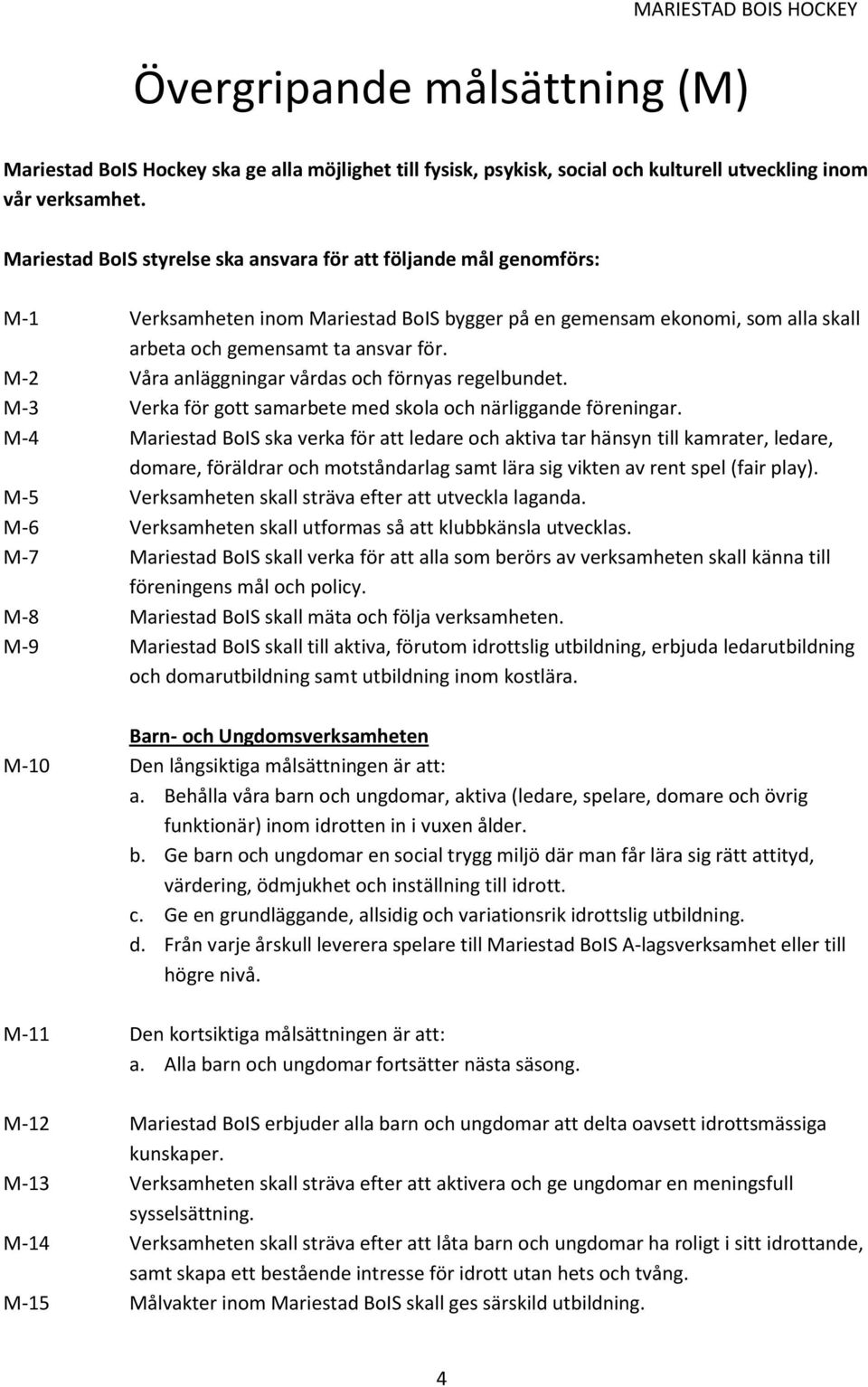 MARIESTAD BOIS HOCKEY

Övergripande målsättning (M)

Mariestad BoIS Hockey ska ge alla möjlighet till fysisk, psykisk, social och kulturell utveckling inom vår verksamhet.

Mariestad BoIS styrelse ska ansvara för att följande mål genomförs:

M-1 Verksamheten inom Mariestad BoIS bygger på en gemensam ekonomi, som alla skall arbeta och gemensamt ta ansvar för.
M-2 Våra anläggningar vårdas och förnyas regelbundet.
M-3 Verka för gott samarbete med skola och närliggande föreningar.
M-4 Mariestad BoIS ska verka för att ledare och aktiva tar hänsyn till kamrater, ledare, domare, föräldrar och motståndarlag samt lära sig vikten av rent spel (fair play).
M-5 Verksamheten skall sträva efter att utveckla laganda.
M-6 Verksamheten skall utformas så att klubbkänsla utvecklas.
M-7 Mariestad BoIS skall verka för att alla som berörs av verksamheten skall känna till föreningens mål och policy.
M-8 Mariestad BoIS skall mäta och följa verksamheten.
M-9 Mariestad BoIS skall till aktiva, förutom idrottslig utbildning, erbjuda ledarutbildning och domarutbildning samt utbildning inom kostlära.

Barn- och Ungdomsverksamheten
M-10 Den långsiktiga målsättningen är att:
a. Behålla våra barn och ungdomar, aktiva (ledare, spelare, domare och övrig funktionär) inom idrotten in i vuxen ålder.
b. Ge barn och ungdomar en social trygg miljö där man får lära sig rätt attityd, värdering, ödmjukhet och inställning till idrott.
c. Ge en grundläggande, allsidig och variationsrik idrottslig utbildning.
d. Från varje årskull leverera spelare till Mariestad BoIS A-lagsverksamhet eller till högre nivå.

M-11 Den kortsiktiga målsättningen är att:
a. Alla barn och ungdomar fortsätter nästa säsong.

M-12 Mariestad BoIS erbjuder alla barn och ungdomar att delta oavsett idrottsmässiga kunskaper.
M-13 Verksamheten skall sträva efter att aktivera och ge ungdomar en meningsfull sysselsättning.
M-14 Verksamheten skall sträva efter att låta barn och ungdomar ha roligt i sitt idrottande, samt skapa ett bestående intresse för idrott utan hets och tvång.
M-15 Målvakter inom Mariestad BoIS skall ges särskild utbildning.

4